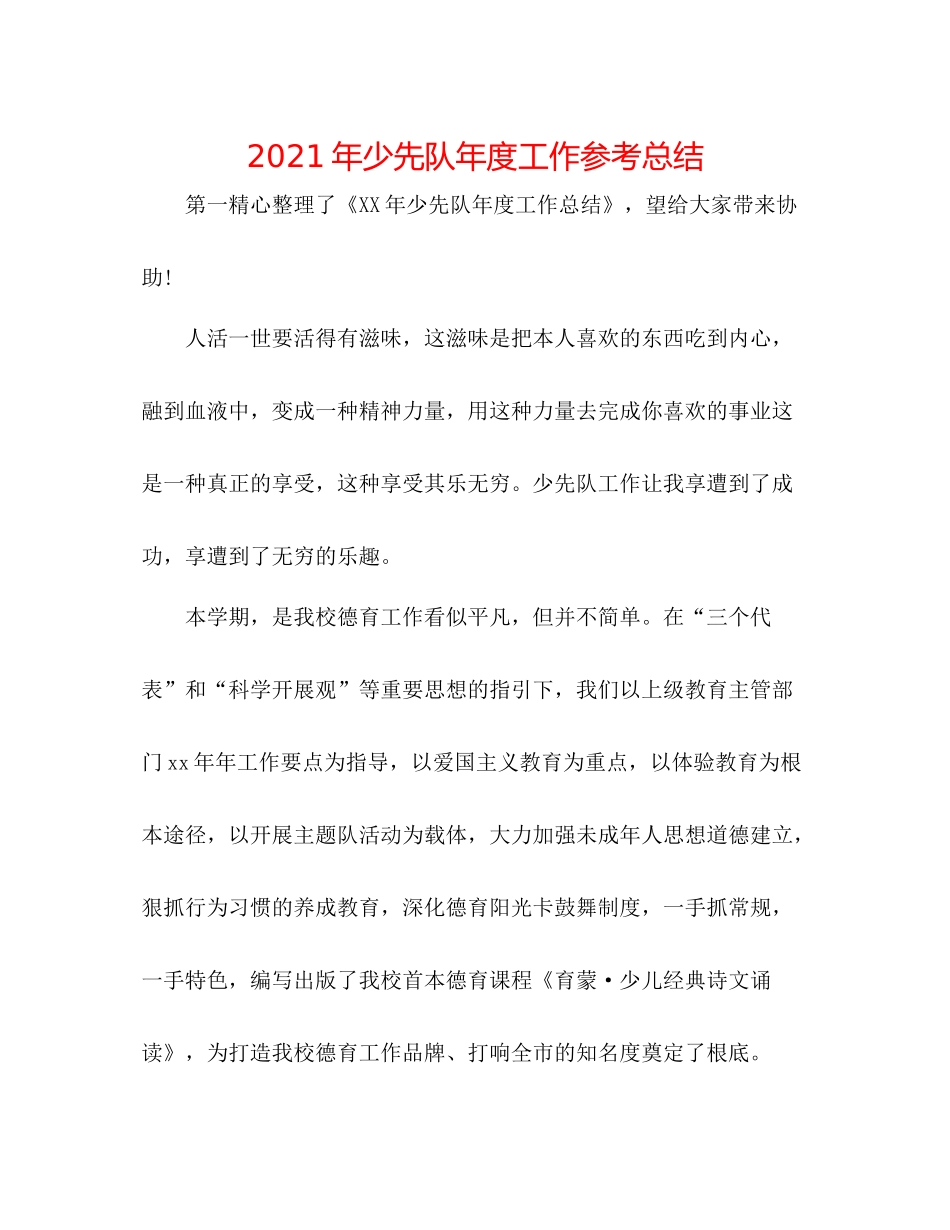 2021年少先队年度工作参考总结

第一精心整理了《XX年少先队年度工作总结》，望给大家带来协助!

人活一世要活得有滋味，这滋味是把本人喜欢的东西吃到内心，融到血液中，变成一种精神力量，用这种力量去完成你喜欢的事业这是一种真正的享受，这种享受其乐无穷。少先队工作让我享遭到了成功，享遭到了无穷的乐趣。

本学期，是我校德育工作看似平凡，但并不简单。在“三个代表”和“科学开展观”等重要思想的指引下，我们以上级教育主管部门xx年年工作要点为指导，以爱国主义教育为重点，以体验教育为根本途径，以开展主题队活动为载体，大力加强未成年人思想道德建立，狠抓行为习惯的养成教育，深化德育阳光卡鼓舞制度，一手抓常规，一手特色，编写出版了我校首本德育课程《育蒙·少儿经典诗文诵读》，为打造我校德育工作品牌、打响全市的知名度奠定了根底。